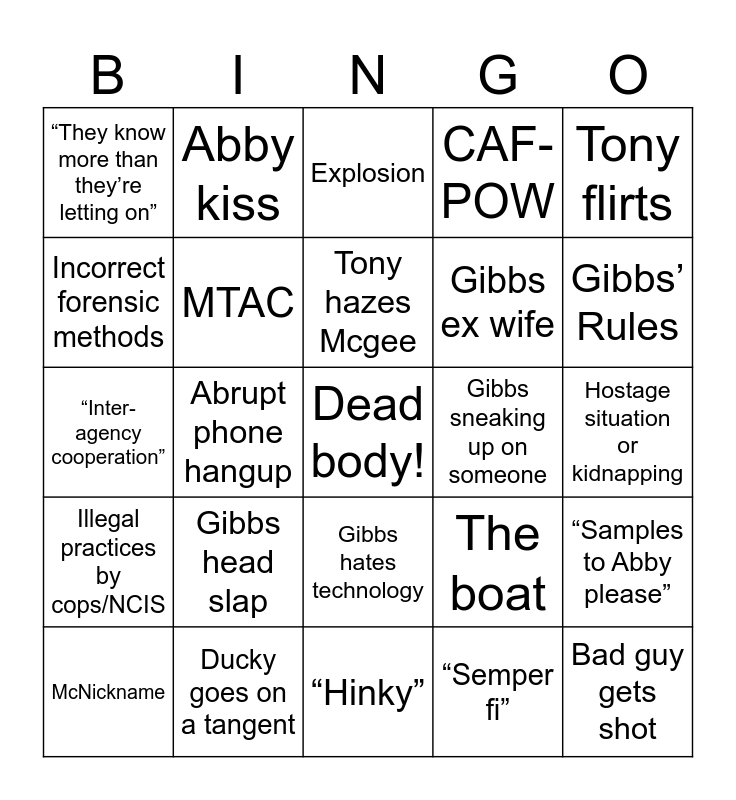 | B | I | N | G | O |
|---|---|---|---|---|
| "They know more than they're letting on" | Abby kiss | Explosion | CAF-POW | Tony flirts |
| Incorrect forensic methods | MTAC | Tony hazes Mcgee | Gibbs ex wife | Gibbs' Rules |
| "Inter-agency cooperation" | Abrupt phone hangup | Dead body! | Gibbs sneaking up on someone | Hostage situation or kidnapping |
| Illegal practices by cops/NCIS | Gibbs head slap | Gibbs hates technology | The boat | "Samples to Abby please" |
| McNickname | Ducky goes on a tangent | "Hinky" | "Semper fi" | Bad guy gets shot |